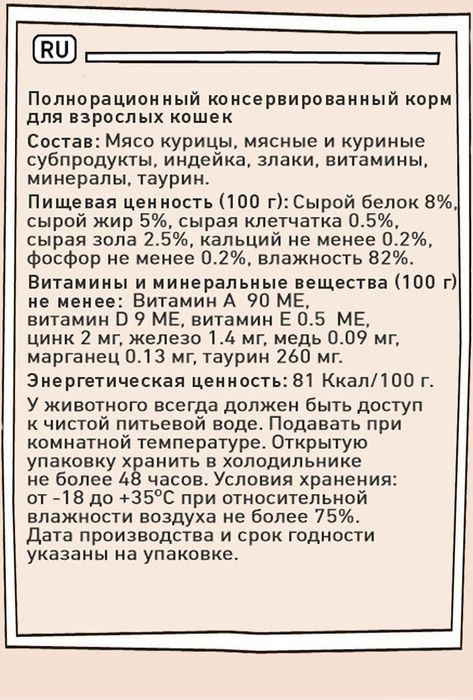 RU

Полнорационный консервированный корм для взрослых кошек

Состав: Мясо курицы, мясные и куриные субпродукты, индейка, злаки, витамины, минералы, таурин.

Пищевая ценность (100 г): Сырой белок 8%, сырой жир 5%, сырая клетчатка 0.5%, сырая зола 2.5%, кальций не менее 0.2%, фосфор не менее 0.2%, влажность 82%.

Витамины и минеральные вещества (100 г) не менее: Витамин А 90 МЕ, витамин D 9 МЕ, витамин Е 0.5 МЕ, цинк 2 мг, железо 1.4 мг, медь 0.09 мг, марганец 0.13 мг, таурин 260 мг.

Энергетическая ценность: 81 Ккал/100 г.

У животного всегда должен быть доступ к чистой питьевой воде. Подавать при комнатной температуре. Открытую упаковку хранить в холодильнике не более 48 часов. Условия хранения: от -18 до +35°С при относительной влажности воздуха не более 75%. Дата производства и срок годности указаны на упаковке.